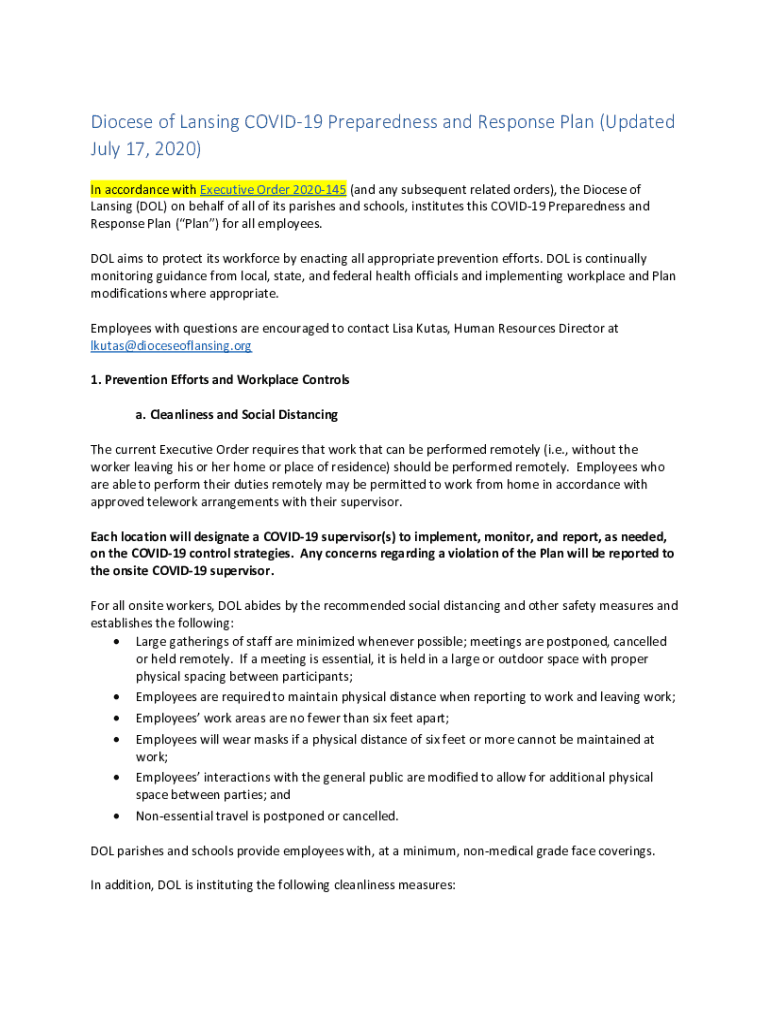 Diocese of Lansing COVID-19 Preparedness and Response Plan (Updated July 17, 2020)

In accordance with Executive Order 2020-145 (and any subsequent related orders), the Diocese of Lansing (DOL) on behalf of all of its parishes and schools, institutes this COVID-19 Preparedness and Response Plan ("Plan") for all employees.

DOL aims to protect its workforce by enacting all appropriate prevention efforts. DOL is continually monitoring guidance from local, state, and federal health officials and implementing workplace and Plan modifications where appropriate.

Employees with questions are encouraged to contact Lisa Kutas, Human Resources Director at lkutas@dioceseoflansing.org

1. Prevention Efforts and Workplace Controls

a. Cleanliness and Social Distancing

The current Executive Order requires that work that can be performed remotely (i.e., without the worker leaving his or her home or place of residence) should be performed remotely. Employees who are able to perform their duties remotely may be permitted to work from home in accordance with approved telework arrangements with their supervisor.

Each location will designate a COVID-19 supervisor(s) to implement, monitor, and report, as needed, on the COVID-19 control strategies. Any concerns regarding a violation of the Plan will be reported to the onsite COVID-19 supervisor.

For all onsite workers, DOL abides by the recommended social distancing and other safety measures and establishes the following:
• Large gatherings of staff are minimized whenever possible; meetings are postponed, cancelled or held remotely. If a meeting is essential, it is held in a large or outdoor space with proper physical spacing between participants;
• Employees are required to maintain physical distance when reporting to work and leaving work;
• Employees' work areas are no fewer than six feet apart;
• Employees will wear masks if a physical distance of six feet or more cannot be maintained at work;
• Employees' interactions with the general public are modified to allow for additional physical space between parties; and
• Non-essential travel is postponed or cancelled.

DOL parishes and schools provide employees with, at a minimum, non-medical grade face coverings.

In addition, DOL is instituting the following cleanliness measures: